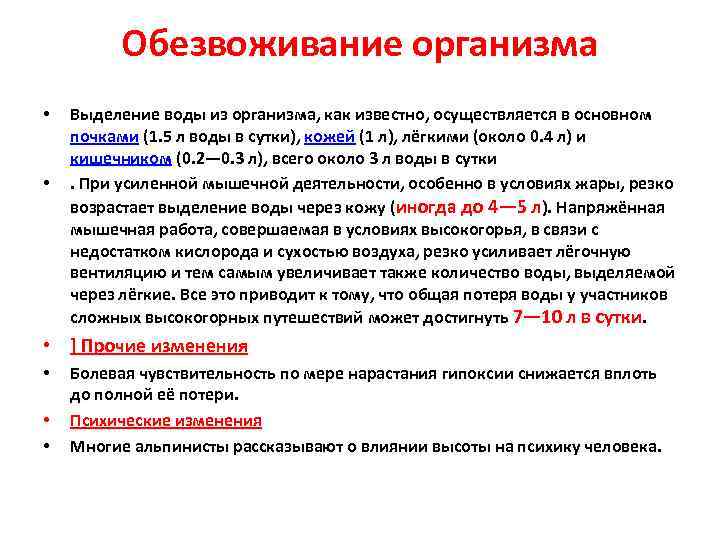 Обезвоживание организма

• Выделение воды из организма, как известно, осуществляется в основном почками (1.5 л воды в сутки), кожей (1 л), лёгкими (около 0.4 л) и кишечником (0.2—0.3 л), всего около 3 л воды в сутки

• . При усиленной мышечной деятельности, особенно в условиях жары, резко возрастает выделение воды через кожу (иногда до 4—5 л). Напряжённая мышечная работа, совершаемая в условиях высокогорья, в связи с недостатком кислорода и сухостью воздуха, резко усиливает лёгочную вентиляцию и тем самым увеличивает также количество воды, выделяемой через лёгкие. Все это приводит к тому, что общая потеря воды у участников сложных высокогорных путешествий может достигнуть 7—10 л в сутки.

• ] Прочие изменения

• Болевая чувствительность по мере нарастания гипоксии снижается вплоть до полной её потери.

• Психические изменения

• Многие альпинисты рассказывают о влиянии высоты на психику человека.